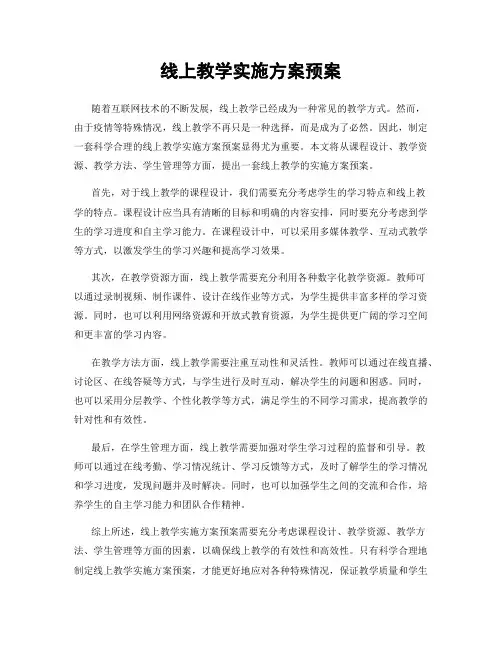 线上教学实施方案预案

随着互联网技术的不断发展，线上教学已经成为一种常见的教学方式。然而，由于疫情等特殊情况，线上教学不再只是一种选择，而是成为了必然。因此，制定一套科学合理的线上教学实施方案预案显得尤为重要。本文将从课程设计、教学资源、教学方法、学生管理等方面，提出一套线上教学的实施方案预案。

首先，对于线上教学的课程设计，我们需要充分考虑学生的学习特点和线上教学的特点。课程设计应当具有清晰的目标和明确的内容安排，同时要充分考虑到学生的学习进度和自主学习能力。在课程设计中，可以采用多媒体教学、互动式教学等方式，以激发学生的学习兴趣和提高学习效果。

其次，在教学资源方面，线上教学需要充分利用各种数字化教学资源。教师可以通过录制视频、制作课件、设计在线作业等方式，为学生提供丰富多样的学习资源。同时，也可以利用网络资源和开放式教育资源，为学生提供更广阔的学习空间和更丰富的学习内容。

在教学方法方面，线上教学需要注重互动性和灵活性。教师可以通过在线直播、讨论区、在线答疑等方式，与学生进行及时互动，解决学生的问题和困惑。同时，也可以采用分层教学、个性化教学等方式，满足学生的不同学习需求，提高教学的针对性和有效性。

最后，在学生管理方面，线上教学需要加强对学生学习过程的监督和引导。教师可以通过在线考勤、学习情况统计、学习反馈等方式，及时了解学生的学习情况和学习进度，发现问题并及时解决。同时，也可以加强学生之间的交流和合作，培养学生的自主学习能力和团队合作精神。

综上所述，线上教学实施方案预案需要充分考虑课程设计、教学资源、教学方法、学生管理等方面的因素，以确保线上教学的有效性和高效性。只有科学合理地制定线上教学实施方案预案，才能更好地应对各种特殊情况，保证教学质量和学生